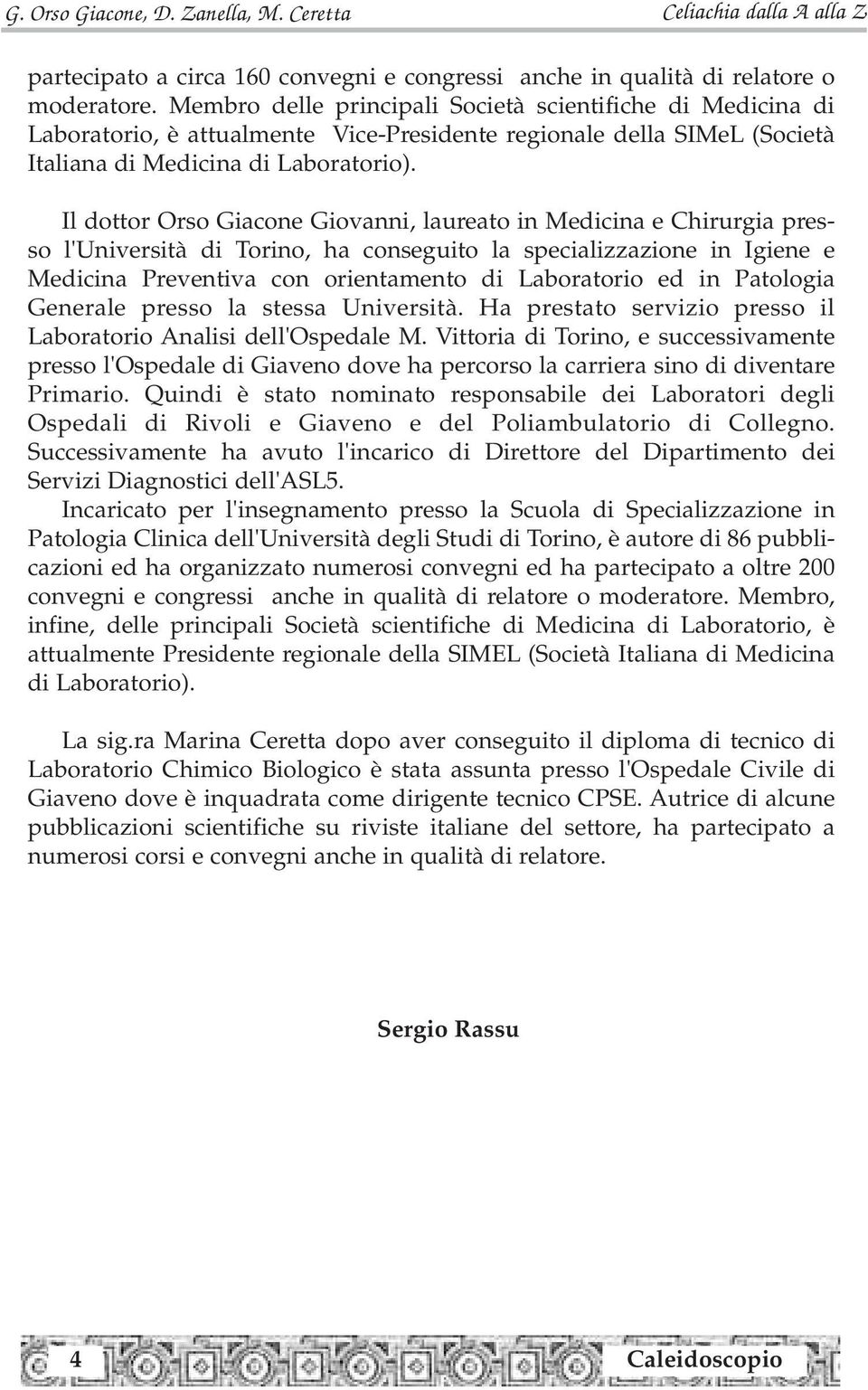 G. Orso Giacone, D. Zanella, M. Ceretta
Celiachia dalla A alla Z

partecipato a circa 160 convegni e congressi anche in qualità di relatore o moderatore. Membro delle principali Società scientifiche di Medicina di Laboratorio, è attualmente Vice-Presidente regionale della SIMeL (Società Italiana di Medicina di Laboratorio).

Il dottor Orso Giacone Giovanni, laureato in Medicina e Chirurgia presso l'Università di Torino, ha conseguito la specializzazione in Igiene e Medicina Preventiva con orientamento di Laboratorio ed in Patologia Generale presso la stessa Università. Ha prestato servizio presso il Laboratorio Analisi dell'Ospedale M. Vittoria di Torino, e successivamente presso l'Ospedale di Giaveno dove ha percorso la carriera sino di diventare Primario. Quindi è stato nominato responsabile dei Laboratori degli Ospedali di Rivoli e Giaveno e del Poliambulatorio di Collegno. Successivamente ha avuto l'incarico di Direttore del Dipartimento dei Servizi Diagnostici dell'ASL5.
Incaricato per l'insegnamento presso la Scuola di Specializzazione in Patologia Clinica dell'Università degli Studi di Torino, è autore di 86 pubblicazioni ed ha organizzato numerosi convegni ed ha partecipato a oltre 200 convegni e congressi anche in qualità di relatore o moderatore. Membro, infine, delle principali Società scientifiche di Medicina di Laboratorio, è attualmente Presidente regionale della SIMEL (Società Italiana di Medicina di Laboratorio).

La sig.ra Marina Ceretta dopo aver conseguito il diploma di tecnico di Laboratorio Chimico Biologico è stata assunta presso l'Ospedale Civile di Giaveno dove è inquadrata come dirigente tecnico CPSE. Autrice di alcune pubblicazioni scientifiche su riviste italiane del settore, ha partecipato a numerosi corsi e convegni anche in qualità di relatore.

Sergio Rassu

4
Caleidoscopio